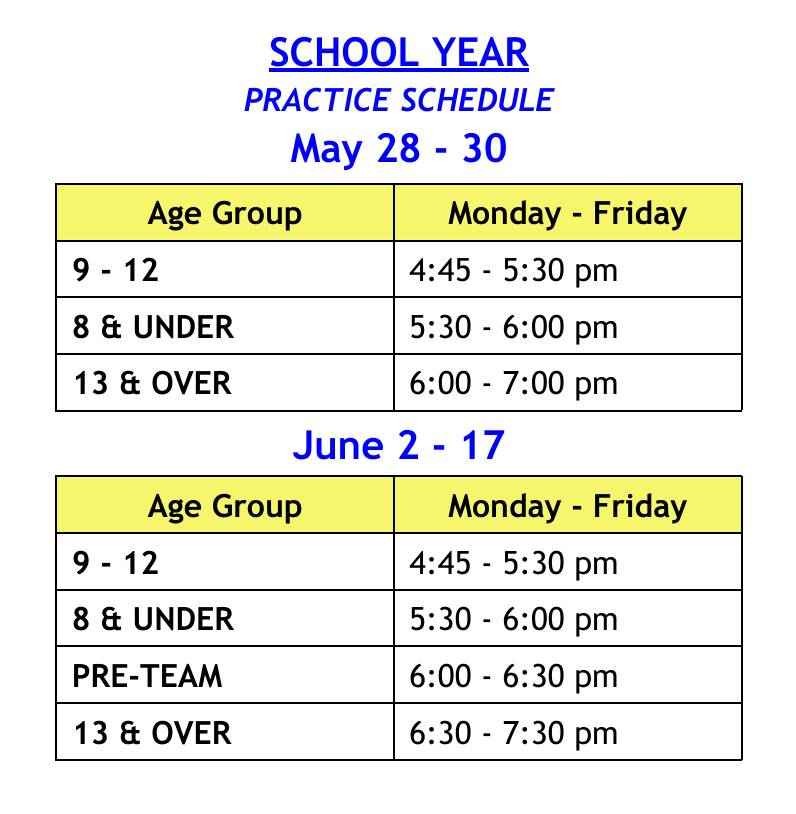 SCHOOL YEAR

PRACTICE SCHEDULE

May 28 - 30

| Age Group | Monday - Friday |
|---|---|
| 9 - 12 | 4:45 - 5:30 pm |
| 8 & UNDER | 5:30 - 6:00 pm |
| 13 & OVER | 6:00 - 7:00 pm |

June 2 - 17

| Age Group | Monday - Friday |
|---|---|
| 9 - 12 | 4:45 - 5:30 pm |
| 8 & UNDER | 5:30 - 6:00 pm |
| PRE-TEAM | 6:00 - 6:30 pm |
| 13 & OVER | 6:30 - 7:30 pm |